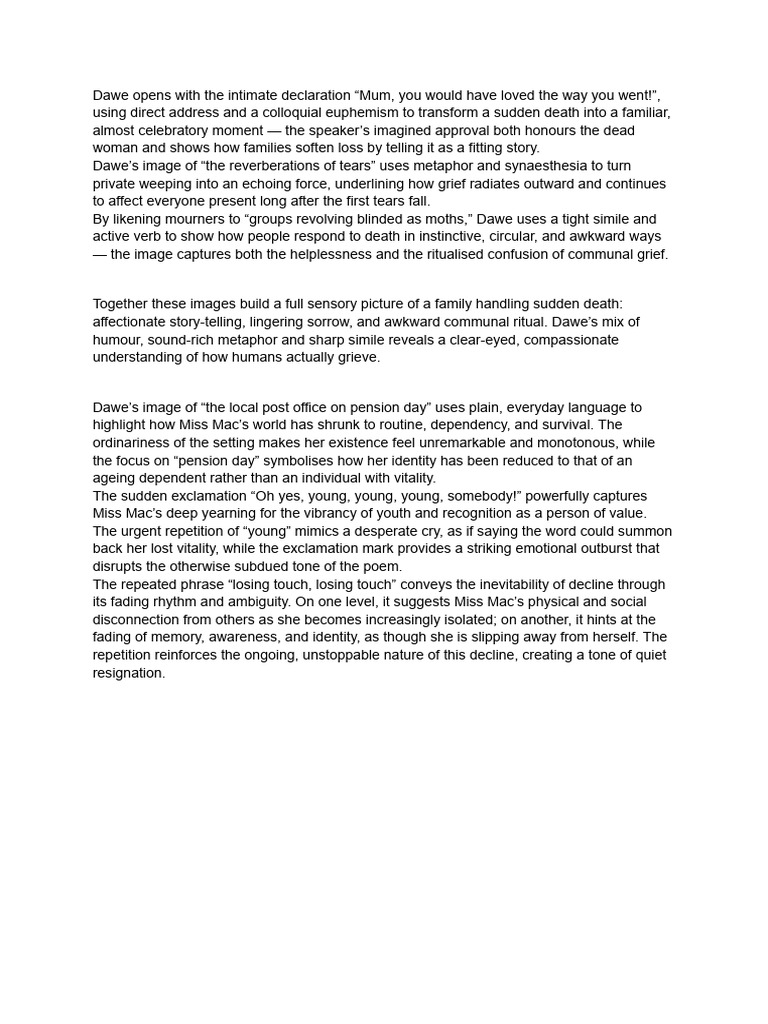 Dawe opens with the intimate declaration “Mum, you would have loved the way you went!”, using direct address and a colloquial euphemism to transform a sudden death into a familiar, almost celebratory moment — the speaker’s imagined approval both honours the dead woman and shows how families soften loss by telling it as a fitting story.
Dawe’s image of “the reverberations of tears” uses metaphor and synaesthesia to turn private weeping into an echoing force, underlining how grief radiates outward and continues to affect everyone present long after the first tears fall.
By likening mourners to “groups revolving blinded as moths,” Dawe uses a tight simile and active verb to show how people respond to death in instinctive, circular, and awkward ways — the image captures both the helplessness and the ritualised confusion of communal grief.

Together these images build a full sensory picture of a family handling sudden death: affectionate story-telling, lingering sorrow, and awkward communal ritual. Dawe’s mix of humour, sound-rich metaphor and sharp simile reveals a clear-eyed, compassionate understanding of how humans actually grieve.

Dawe’s image of “the local post office on pension day” uses plain, everyday language to highlight how Miss Mac’s world has shrunk to routine, dependency, and survival. The ordinariness of the setting makes her existence feel unremarkable and monotonous, while the focus on “pension day” symbolises how her identity has been reduced to that of an ageing dependent rather than an individual with vitality.
The sudden exclamation “Oh yes, young, young, young, somebody!” powerfully captures Miss Mac’s deep yearning for the vibrancy of youth and recognition as a person of value. The urgent repetition of “young” mimics a desperate cry, as if saying the word could summon back her lost vitality, while the exclamation mark provides a striking emotional outburst that disrupts the otherwise subdued tone of the poem.
The repeated phrase “losing touch, losing touch” conveys the inevitability of decline through its fading rhythm and ambiguity. On one level, it suggests Miss Mac’s physical and social disconnection from others as she becomes increasingly isolated; on another, it hints at the fading of memory, awareness, and identity, as though she is slipping away from herself. The repetition reinforces the ongoing, unstoppable nature of this decline, creating a tone of quiet resignation.